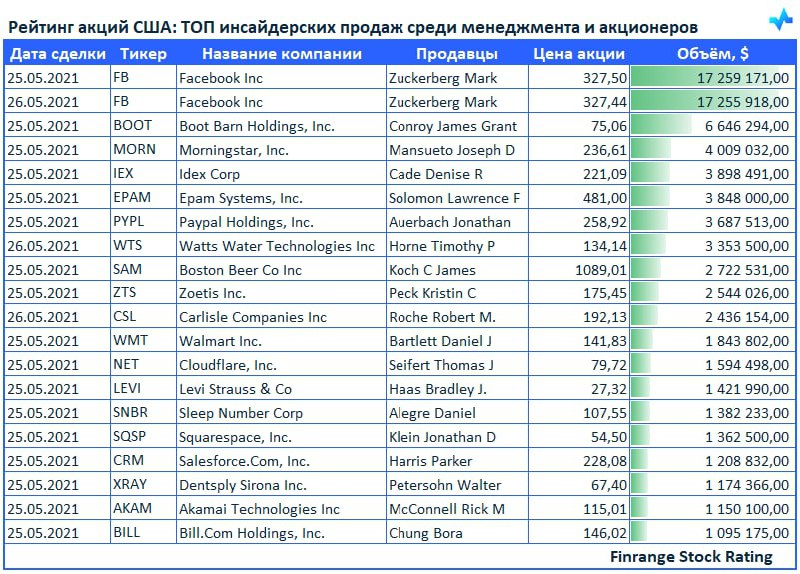 Рейтинг акций США: ТОП инсайдерских продаж среди менеджмента и акционеров

| Дата сделки | Тикер | Название компании | Продавцы | Цена акции | Объём, $ |
|---|---|---|---|---|---|
| 25.05.2021 | FB | Facebook Inc | Zuckerberg Mark | 327,50 | 17 259 171,00 |
| 26.05.2021 | FB | Facebook Inc | Zuckerberg Mark | 327,44 | 17 255 918,00 |
| 25.05.2021 | BOOT | Boot Barn Holdings, Inc. | Conroy James Grant | 75,06 | 6 646 294,00 |
| 25.05.2021 | MORN | Morningstar, Inc. | Mansueto Joseph D | 236,61 | 4 009 032,00 |
| 25.05.2021 | IEX | Idex Corp | Cade Denise R | 221,09 | 3 898 491,00 |
| 25.05.2021 | EPAM | Epam Systems, Inc. | Solomon Lawrence F | 481,00 | 3 848 000,00 |
| 25.05.2021 | PYPL | Paypal Holdings, Inc. | Auerbach Jonathan | 258,92 | 3 687 513,00 |
| 26.05.2021 | WTS | Watts Water Technologies Inc | Horne Timothy P | 134,14 | 3 353 500,00 |
| 25.05.2021 | SAM | Boston Beer Co Inc | Koch C James | 1089,01 | 2 722 531,00 |
| 25.05.2021 | ZTS | Zoetis Inc. | Peck Kristin C | 175,45 | 2 544 026,00 |
| 26.05.2021 | CSL | Carlisle Companies Inc | Roche Robert M. | 192,13 | 2 436 154,00 |
| 25.05.2021 | WMT | Walmart Inc. | Bartlett Daniel J | 141,83 | 1 843 802,00 |
| 25.05.2021 | NET | Cloudflare, Inc. | Seifert Thomas J | 79,72 | 1 594 498,00 |
| 25.05.2021 | LEVI | Levi Strauss & Co | Haas Bradley J. | 27,32 | 1 421 990,00 |
| 25.05.2021 | SNBR | Sleep Number Corp | Alegre Daniel | 107,55 | 1 382 233,00 |
| 25.05.2021 | SQSP | Squarespace, Inc. | Klein Jonathan D | 54,50 | 1 362 500,00 |
| 25.05.2021 | CRM | Salesforce.Com, Inc. | Harris Parker | 228,08 | 1 208 832,00 |
| 25.05.2021 | XRAY | Dentsply Sirona Inc. | Petersohn Walter | 67,40 | 1 174 366,00 |
| 25.05.2021 | AKAM | Akamai Technologies Inc | McConnell Rick M | 115,01 | 1 150 100,00 |
| 25.05.2021 | BILL | Bill.Com Holdings, Inc. | Chung Bora | 146,02 | 1 095 175,00 |

Finrange Stock Rating